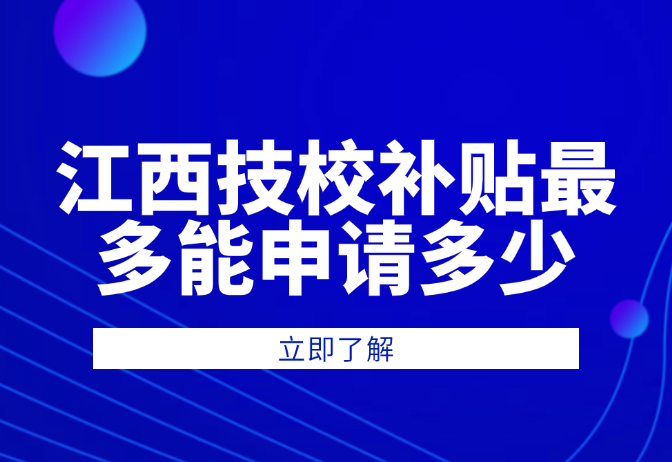 江西技校补贴最多能申请多少

立即了解